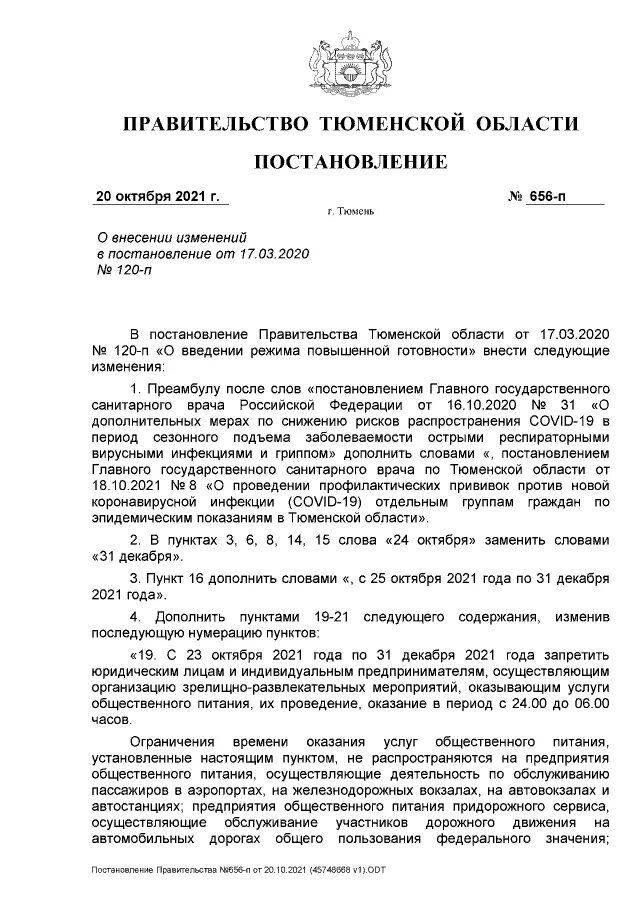 ПРАВИТЕЛЬСТВО ТЮМЕНСКОЙ ОБЛАСТИ

ПОСТАНОВЛЕНИЕ

20 октября 2021 г. № 656-п

г. Тюмень

О внесении изменений в постановление от 17.03.2020 № 120-п

В постановление Правительства Тюменской области от 17.03.2020 № 120-п «О введении режима повышенной готовности» внести следующие изменения:

1. Преамбулу после слов «постановлением Главного государственного санитарного врача Российской Федерации от 16.10.2020 № 31 «О дополнительных мерах по снижению рисков распространения COVID-19 в период сезонного подъема заболеваемости острыми респираторными вирусными инфекциями и гриппом» дополнить словами «, постановлением Главного государственного санитарного врача по Тюменской области от 18.10.2021 № 8 «О проведении профилактических прививок против новой коронавирусной инфекции (COVID-19) отдельным группам граждан по эпидемическим показаниям в Тюменской области».

2. В пунктах 3, 6, 8, 14, 15 слова «24 октября» заменить словами «31 декабря».

3. Пункт 16 дополнить словами «, с 25 октября 2021 года по 31 декабря 2021 года».

4. Дополнить пунктами 19-21 следующего содержания, изменив последующую нумерацию пунктов:

«19. С 23 октября 2021 года по 31 декабря 2021 года запретить юридическим лицам и индивидуальным предпринимателям, осуществляющим организацию зрелищно-развлекательных мероприятий, оказывающим услуги общественного питания, их проведение, оказание в период с 24.00 до 06.00 часов.

Ограничения времени оказания услуг общественного питания, установленные настоящим пунктом, не распространяются на предприятия общественного питания, осуществляющие деятельность по обслуживанию пассажиров в аэропортах, на железнодорожных вокзалах, на автовокзалах и автостанциях; предприятия общественного питания придорожного сервиса, осуществляющие обслуживание участников дорожного движения на автомобильных дорогах общего пользования федерального значения;

Постановление Правительства №656-п от 20.10.2021 (45748668 v1).ODT